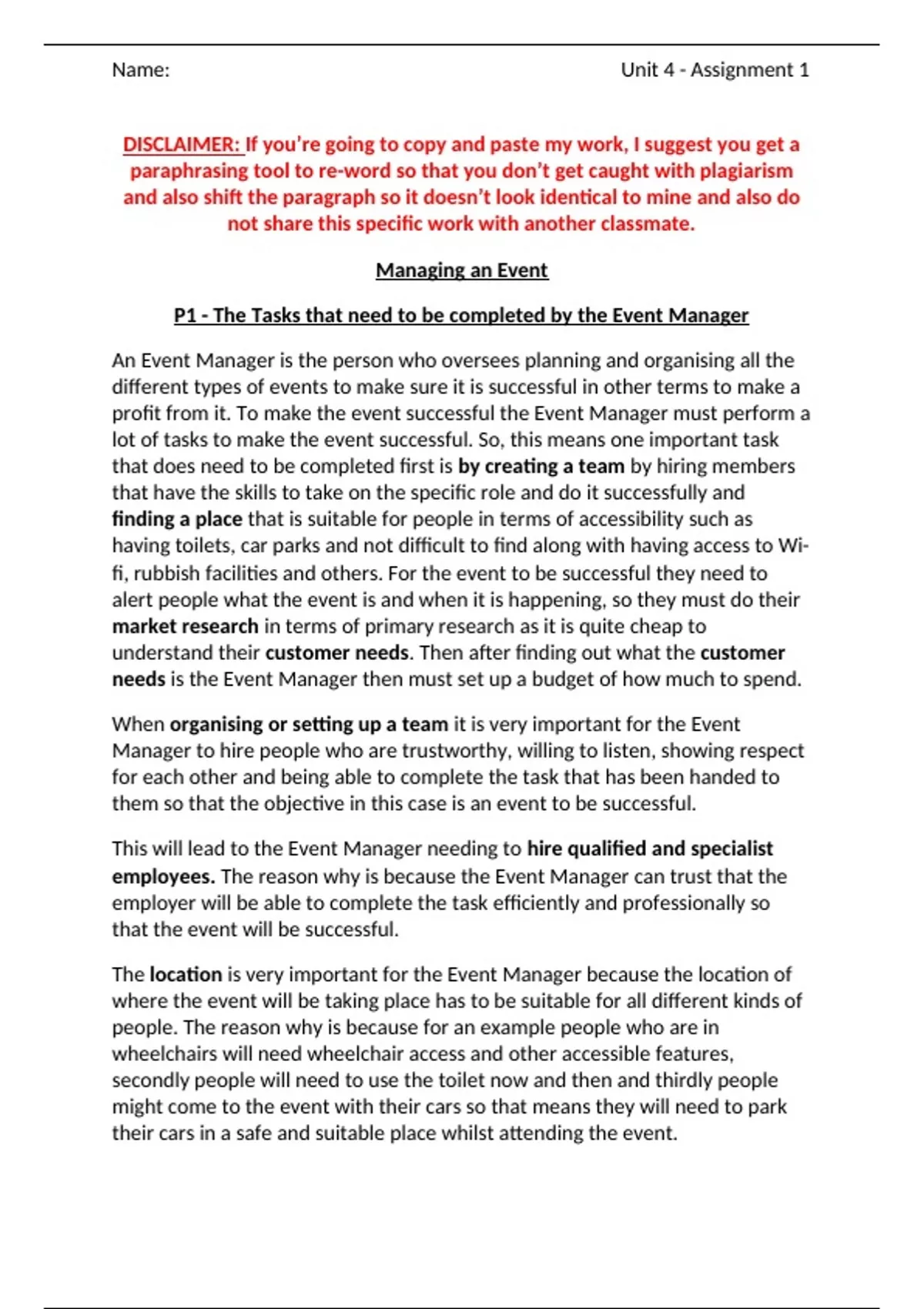 Name: Unit 4 - Assignment 1

DISCLAIMER: If you're going to copy and paste my work, I suggest you get a paraphrasing tool to re-word so that you don't get caught with plagiarism and also shift the paragraph so it doesn't look identical to mine and also do not share this specific work with another classmate.

Managing an Event

P1 - The Tasks that need to be completed by the Event Manager

An Event Manager is the person who oversees planning and organising all the different types of events to make sure it is successful in other terms to make a profit from it. To make the event successful the Event Manager must perform a lot of tasks to make the event successful. So, this means one important task that does need to be completed first is by creating a team by hiring members that have the skills to take on the specific role and do it successfully and finding a place that is suitable for people in terms of accessibility such as having toilets, car parks and not difficult to find along with having access to Wi-fi, rubbish facilities and others. For the event to be successful they need to alert people what the event is and when it is happening, so they must do their market research in terms of primary research as it is quite cheap to understand their customer needs. Then after finding out what the customer needs is the Event Manager then must set up a budget of how much to spend.

When organising or setting up a team it is very important for the Event Manager to hire people who are trustworthy, willing to listen, showing respect for each other and being able to complete the task that has been handed to them so that the objective in this case is an event to be successful.

This will lead to the Event Manager needing to hire qualified and specialist employees. The reason why is because the Event Manager can trust that the employer will be able to complete the task efficiently and professionally so that the event will be successful.

The location is very important for the Event Manager because the location of where the event will be taking place has to be suitable for all different kinds of people. The reason why is because for an example people who are in wheelchairs will need wheelchair access and other accessible features, secondly people will need to use the toilet now and then and thirdly people might come to the event with their cars so that means they will need to park their cars in a safe and suitable place whilst attending the event.